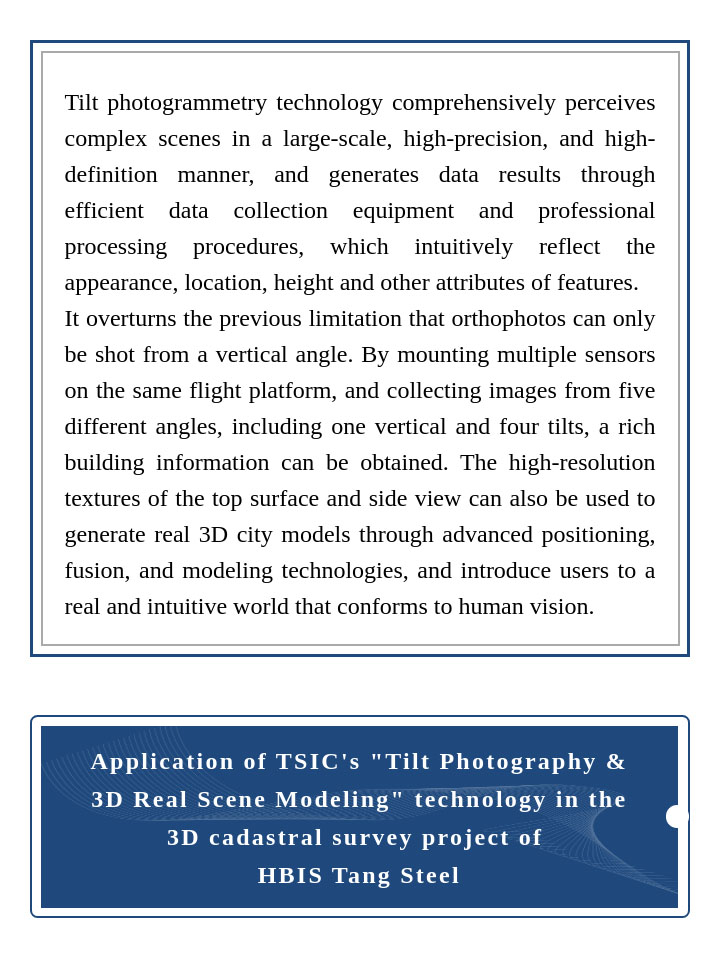 Tilt photogrammetry technology comprehensively perceives complex scenes in a large-scale, high-precision, and high-definition manner, and generates data results through efficient data collection equipment and professional processing procedures, which intuitively reflect the appearance, location, height and other attributes of features.
It overturns the previous limitation that orthophotos can only be shot from a vertical angle. By mounting multiple sensors on the same flight platform, and collecting images from five different angles, including one vertical and four tilts, a rich building information can be obtained. The high-resolution textures of the top surface and side view can also be used to generate real 3D city models through advanced positioning, fusion, and modeling technologies, and introduce users to a real and intuitive world that conforms to human vision.

Application of TSIC's "Tilt Photography & 3D Real Scene Modeling" technology in the 3D cadastral survey project of HBIS Tang Steel